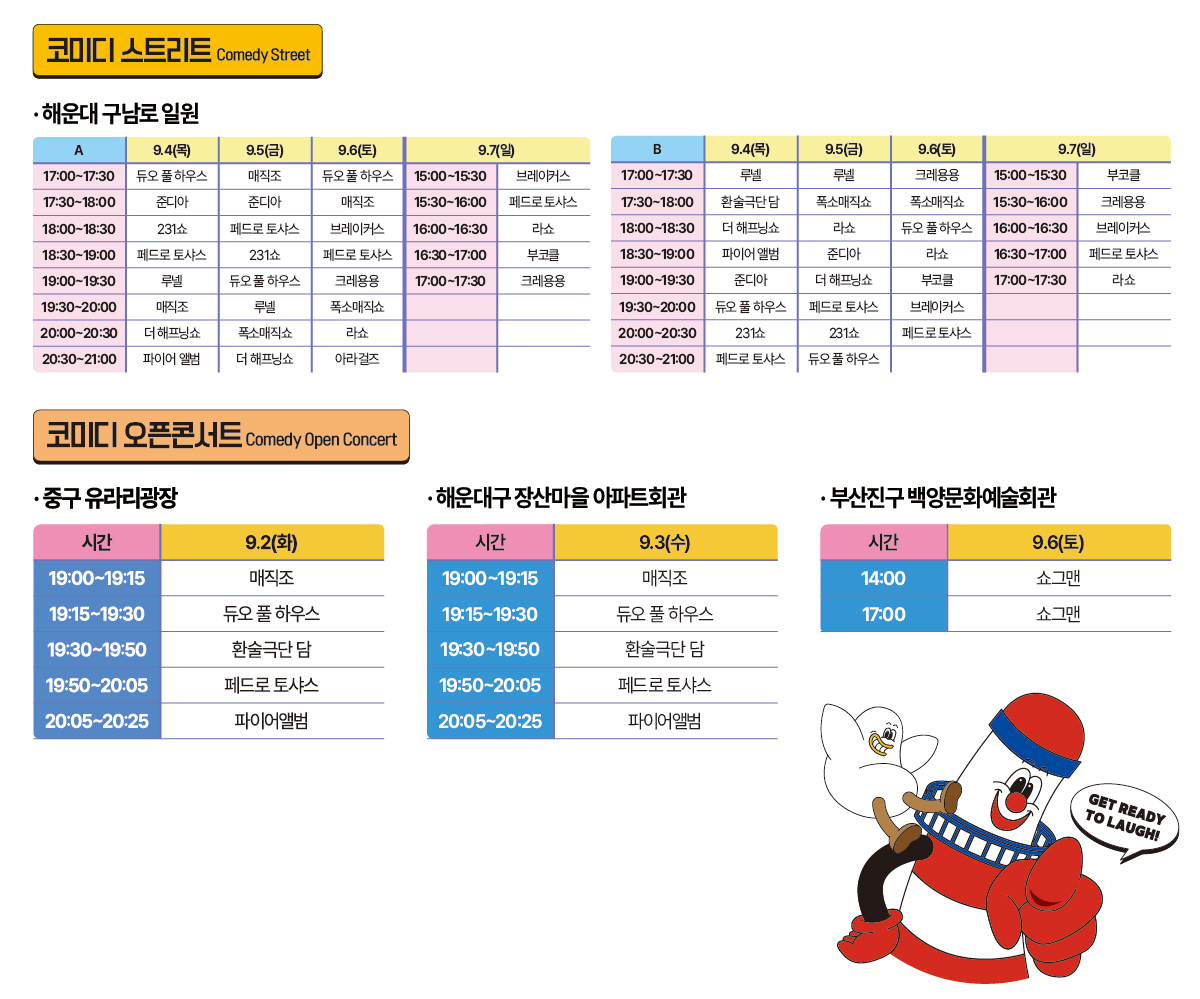 코미디 스트리트 Comedy Street

· 해운대 구남로 일원

| A | 9.4(목) | 9.5(금) | 9.6(토) | 9.7(일) | |
|---|---|---|---|---|---|
| 17:00~17:30 | 듀오 풀 하우스 | 매직조 | 듀오 풀 하우스 | 15:00~15:30 | 브레이커스 |
| 17:30~18:00 | 준디아 | 준디아 | 매직조 | 15:30~16:00 | 페드로 토샤스 |
| 18:00~18:30 | 231쇼 | 페드로 토샤스 | 브레이커스 | 16:00~16:30 | 라쇼 |
| 18:30~19:00 | 페드로 토샤스 | 231쇼 | 페드로 토샤스 | 16:30~17:00 | 부코클 |
| 19:00~19:30 | 루넬 | 듀오 풀 하우스 | 크레용용 | 17:00~17:30 | 크레용용 |
| 19:30~20:00 | 매직조 | 루넬 | 폭소매직쇼 | | |
| 20:00~20:30 | 더 해프닝쇼 | 폭소매직쇼 | 라쇼 | | |
| 20:30~21:00 | 파이어 앨범 | 더 해프닝쇼 | 아라걸즈 | | |

| B | 9.4(목) | 9.5(금) | 9.6(토) | 9.7(일) | |
|---|---|---|---|---|---|
| 17:00~17:30 | 루넬 | 루넬 | 크레용용 | 15:00~15:30 | 부코클 |
| 17:30~18:00 | 환술극단 담 | 폭소매직쇼 | 폭소매직쇼 | 15:30~16:00 | 크레용용 |
| 18:00~18:30 | 더 해프닝쇼 | 라쇼 | 듀오 풀 하우스 | 16:00~16:30 | 브레이커스 |
| 18:30~19:00 | 파이어 앨범 | 준디아 | 라쇼 | 16:30~17:00 | 페드로 토샤스 |
| 19:00~19:30 | 준디아 | 더 해프닝쇼 | 부코클 | 17:00~17:30 | 라쇼 |
| 19:30~20:00 | 듀오 풀 하우스 | 페드로 토샤스 | 브레이커스 | | |
| 20:00~20:30 | 231쇼 | 231쇼 | 페드로 토샤스 | | |
| 20:30~21:00 | 페드로 토샤스 | 듀오 풀 하우스 | | | |

코미디 오픈콘서트 Comedy Open Concert

· 중구 유라리광장

| 시간 | 9.2(화) |
|---|---|
| 19:00~19:15 | 매직조 |
| 19:15~19:30 | 듀오 풀 하우스 |
| 19:30~19:50 | 환술극단 담 |
| 19:50~20:05 | 페드로 토샤스 |
| 20:05~20:25 | 파이어앨범 |

· 해운대구 장산마을 아파트회관

| 시간 | 9.3(수) |
|---|---|
| 19:00~19:15 | 매직조 |
| 19:15~19:30 | 듀오 풀 하우스 |
| 19:30~19:50 | 환술극단 담 |
| 19:50~20:05 | 페드로 토샤스 |
| 20:05~20:25 | 파이어앨범 |

· 부산진구 백양문화예술회관

| 시간 | 9.6(토) |
|---|---|
| 14:00 | 쇼그맨 |
| 17:00 | 쇼그맨 |

GET READY TO LAUGH!